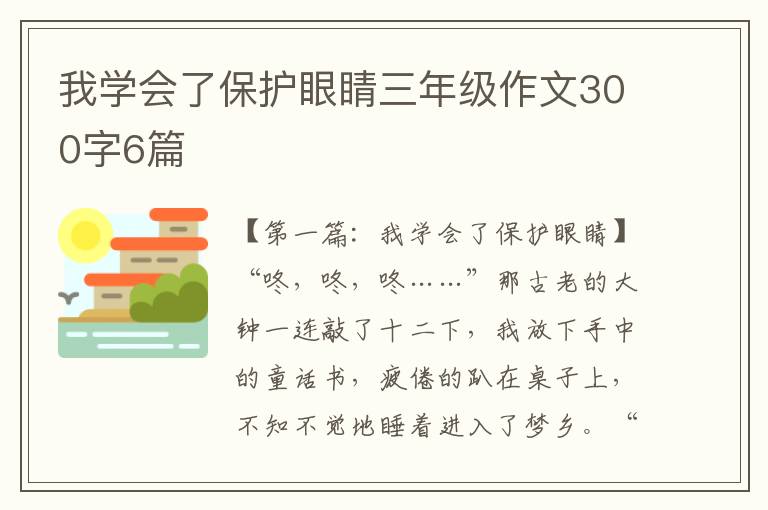 我学会了保护眼睛三年级作文300字6篇

【第一篇：我学会了保护眼睛】“咚，咚，咚……”那古老的大钟一连敲了十二下，我放下手中的童话书，疲倦的趴在桌子上，不知不觉地睡着进入了梦乡。“